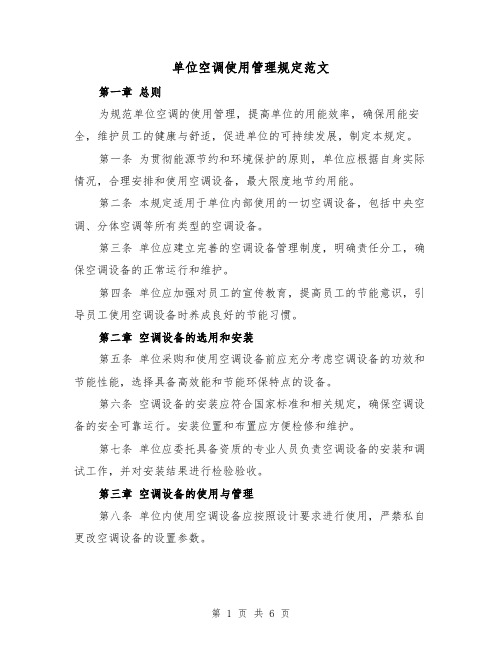 单位空调使用管理规定范文

第一章 总则

为规范单位空调的使用管理，提高单位的用能效率，确保用能安全，维护员工的健康与舒适，促进单位的可持续发展，制定本规定。

第一条 为贯彻能源节约和环境保护的原则，单位应根据自身实际情况，合理安排和使用空调设备，最大限度地节约用能。

第二条 本规定适用于单位内部使用的一切空调设备，包括中央空调、分体空调等所有类型的空调设备。

第三条 单位应建立完善的空调设备管理制度，明确责任分工，确保空调设备的正常运行和维护。

第四条 单位应加强对员工的宣传教育，提高员工的节能意识，引导员工使用空调设备时养成良好的节能习惯。

第二章 空调设备的选用和安装

第五条 单位采购和使用空调设备前应充分考虑空调设备的功效和节能性能，选择具备高效能和节能环保特点的设备。

第六条 空调设备的安装应符合国家标准和相关规定，确保空调设备的安全可靠运行。安装位置和布置应方便检修和维护。

第七条 单位应委托具备资质的专业人员负责空调设备的安装和调试工作，并对安装结果进行检验验收。

第三章 空调设备的使用与管理

第八条 单位内使用空调设备应按照设计要求进行使用，严禁私自更改空调设备的设置参数。

第 1 页 共 6 页